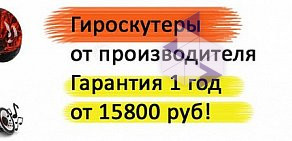 Гироскутеры
от производителя
Гарантия 1 год
от 15800 руб!